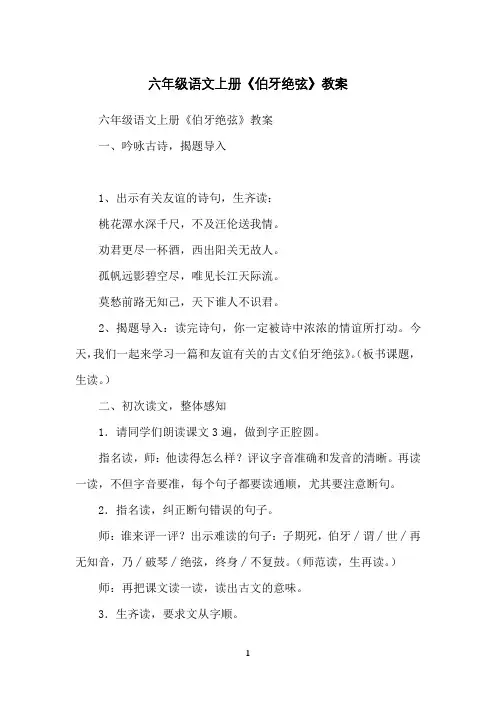 六年级语文上册《伯牙绝弦》教案

六年级语文上册《伯牙绝弦》教案

一、吟咏古诗，揭题导入

1、出示有关友谊的诗句，生齐读：

桃花潭水深千尺，不及汪伦送我情。

劝君更尽一杯酒，西出阳关无故人。

孤帆远影碧空尽，唯见长江天际流。

莫愁前路无知己，天下谁人不识君。

2、揭题导入：读完诗句，你一定被诗中浓浓的情谊所打动。今天，我们一起来学习一篇和友谊有关的古文《伯牙绝弦》。(板书课题，生读。)

二、初次读文，整体感知

1．请同学们朗读课文3遍，做到字正腔圆。

指名读，师：他读得怎么样？评议字音准确和发音的清晰。再读一读，不但字音要准，每个句子都要读通顺，尤其要注意断句。

2．指名读，纠正断句错误的句子。

师：谁来评一评？出示难读的句子：子期死，伯牙／谓／世／再无知音，乃／破琴／绝弦，终身／不复鼓。(师范读，生再读。)

师：再把课文读一读，读出古文的意味。

3．生齐读，要求文从字顺。

1